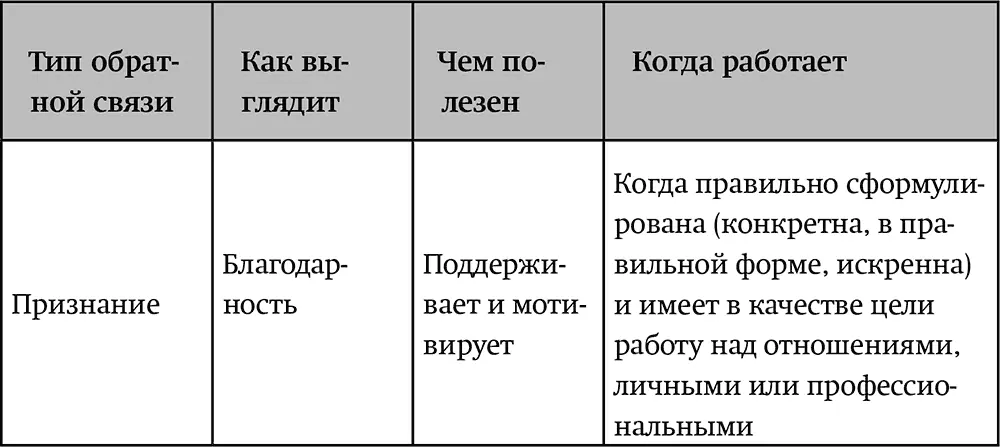 | Тип обратной связи | Как выглядит | Чем полезен | Когда работает |
|---|---|---|---|
| Признание | Благодарность | Поддерживает и мотивирует | Когда правильно сформулирована (конкретна, в правильной форме, искренна) и имеет в качестве цели работу над отношениями, личными или профессиональными |